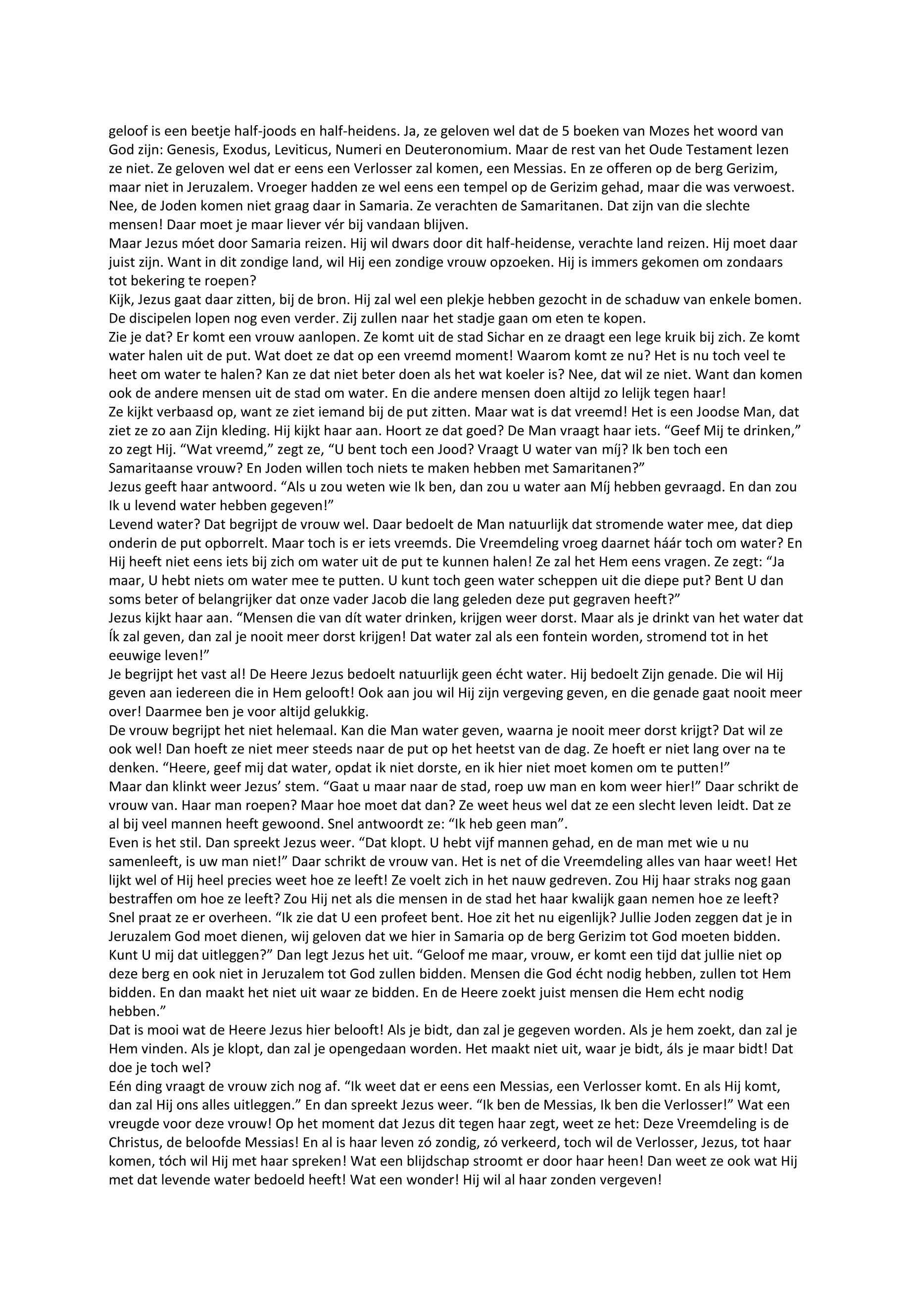 geloof is een beetje half-joods en half-heidens. Ja, ze geloven wel dat de 5 boeken van Mozes het woord van God zijn: Genesis, Exodus, Leviticus, Numeri en Deuteronomium. Maar de rest van het Oude Testament lezen ze niet. Ze geloven wel dat er eens een Verlosser zal komen, een Messias. En ze offeren op de berg Gerizim, maar niet in Jeruzalem. Vroeger hadden ze wel eens een tempel op de Gerizim gehad, maar die was verwoest. Nee, de Joden komen niet graag daar in Samaria. Ze verachten de Samaritanen. Dat zijn van die slechte mensen! Daar moet je maar liever vér bij vandaan blijven.
Maar Jezus móet door Samaria reizen. Hij wil dwars door dit half-heidense, verachte land reizen. Hij moet daar juist zijn. Want in dit zondige land, wil Hij een zondige vrouw opzoeken. Hij is immers gekomen om zondaars tot bekering te roepen?
Kijk, Jezus gaat daar zitten, bij de bron. Hij zal wel een plekje hebben gezocht in de schaduw van enkele bomen. De discipelen lopen nog even verder. Zij zullen naar het stadje gaan om eten te kopen.
Zie je dat? Er komt een vrouw aanlopen. Ze komt uit de stad Sichar en ze draagt een lege kruik bij zich. Ze komt water halen uit de put. Wat doet ze dat op een vreemd moment! Waarom komt ze nu? Het is nu toch veel te heet om water te halen? Kan ze dat niet beter doen als het wat koeler is? Nee, dat wil ze niet. Want dan komen ook de andere mensen uit de stad om water. En die andere mensen doen altijd zo lelijk tegen haar!
Ze kijkt verbaasd op, want ze ziet iemand bij de put zitten. Maar wat is dat vreemd! Het is een Joodse Man, dat ziet ze zo aan Zijn kleding. Hij kijkt haar aan. Hoort ze dat goed? De Man vraagt haar iets. “Geef Mij te drinken,” zo zegt Hij. “Wat vreemd,” zegt ze, “U bent toch een Jood? Vraagt U water van míj? Ik ben toch een Samaritaanse vrouw? En Joden willen toch niets te maken hebben met Samaritanen?”
Jezus geeft haar antwoord. “Als u zou weten wie Ik ben, dan zou u water aan Míj hebben gevraagd. En dan zou Ik u levend water hebben gegeven!”
Levend water? Dat begrijpt de vrouw wel. Daar bedoelt de Man natuurlijk dat stromende water mee, dat diep onderin de put opborrelt. Maar toch is er iets vreemds. Die Vreemdeling vroeg daarnet háár toch om water? En Hij heeft niet eens iets bij zich om water uit de put te kunnen halen! Ze zal het Hem eens vragen. Ze zegt: “Ja maar, U hebt niets om water mee te putten. U kunt toch geen water scheppen uit die diepe put? Bent U dan soms beter of belangrijker dat onze vader Jacob die lang geleden deze put gegraven heeft?”
Jezus kijkt haar aan. “Mensen die van dít water drinken, krijgen weer dorst. Maar als je drinkt van het water dat Ík zal geven, dan zal je nooit meer dorst krijgen! Dat water zal als een fontein worden, stromend tot in het eeuwige leven!”
Je begrijpt het vast al! De Heere Jezus bedoelt natuurlijk geen écht water. Hij bedoelt Zijn genade. Die wil Hij geven aan iedereen die in Hem gelooft! Ook aan jou wil Hij zijn vergeving geven, en die genade gaat nooit meer over! Daarmee ben je voor altijd gelukkig.
De vrouw begrijpt het niet helemaal. Kan die Man water geven, waarna je nooit meer dorst krijgt? Dat wil ze ook wel! Dan hoeft ze niet meer steeds naar de put op het heetst van de dag. Ze hoeft er niet lang over na te denken. “Heere, geef mij dat water, opdat ik niet dorste, en ik hier niet moet komen om te putten!”
Maar dan klinkt weer Jezus’ stem. “Gaat u maar naar de stad, roep uw man en kom weer hier!” Daar schrikt de vrouw van. Haar man roepen? Maar hoe moet dat dan? Ze weet heus wel dat ze een slecht leven leidt. Dat ze al bij veel mannen heeft gewoond. Snel antwoordt ze: “Ik heb geen man”.
Even is het stil. Dan spreekt Jezus weer. “Dat klopt. U hebt vijf mannen gehad, en de man met wie u nu samenleeft, is uw man niet!” Daar schrikt de vrouw van. Het is net of die Vreemdeling alles van haar weet! Het lijkt wel of Hij heel precies weet hoe ze leeft! Ze voelt zich in het nauw gedreven. Zou Hij haar straks nog gaan bestraffen om hoe ze leeft? Zou Hij net als die mensen in de stad het haar kwalijk gaan nemen hoe ze leeft? Snel praat ze er overheen. “Ik zie dat U een profeet bent. Hoe zit het nu eigenlijk? Jullie Joden zeggen dat je in Jeruzalem God moet dienen, wij geloven dat we hier in Samaria op de berg Gerizim tot God moeten bidden. Kunt U mij dat uitleggen?” Dan legt Jezus het uit. “Geloof me maar, vrouw, er komt een tijd dat jullie niet op deze berg en ook niet in Jeruzalem tot God zullen bidden. Mensen die God écht nodig hebben, zullen tot Hem bidden. En dan maakt het niet uit waar ze bidden. En de Heere zoekt juist mensen die Hem echt nodig hebben.”
Dat is mooi wat de Heere Jezus hier belooft! Als je bidt, dan zal je gegeven worden. Als je hem zoekt, dan zal je Hem vinden. Als je klopt, dan zal je opengedaan worden. Het maakt niet uit, waar je bidt, áls je maar bidt! Dat doe je toch wel?
Eén ding vraagt de vrouw zich nog af. “Ik weet dat er eens een Messias, een Verlosser komt. En als Hij komt, dan zal Hij ons alles uitleggen.” En dan spreekt Jezus weer. “Ik ben de Messias, Ik ben die Verlosser!” Wat een vreugde voor deze vrouw! Op het moment dat Jezus dit tegen haar zegt, weet ze het: Deze Vreemdeling is de Christus, de beloofde Messias! En al is haar leven zó zondig, zó verkeerd, toch wil de Verlosser, Jezus, tot haar komen, tóch wil Hij met haar spreken! Wat een blijdschap stroomt er door haar heen! Dan weet ze ook wat Hij met dat levende water bedoeld heeft! Wat een wonder! Hij wil al haar zonden vergeven!